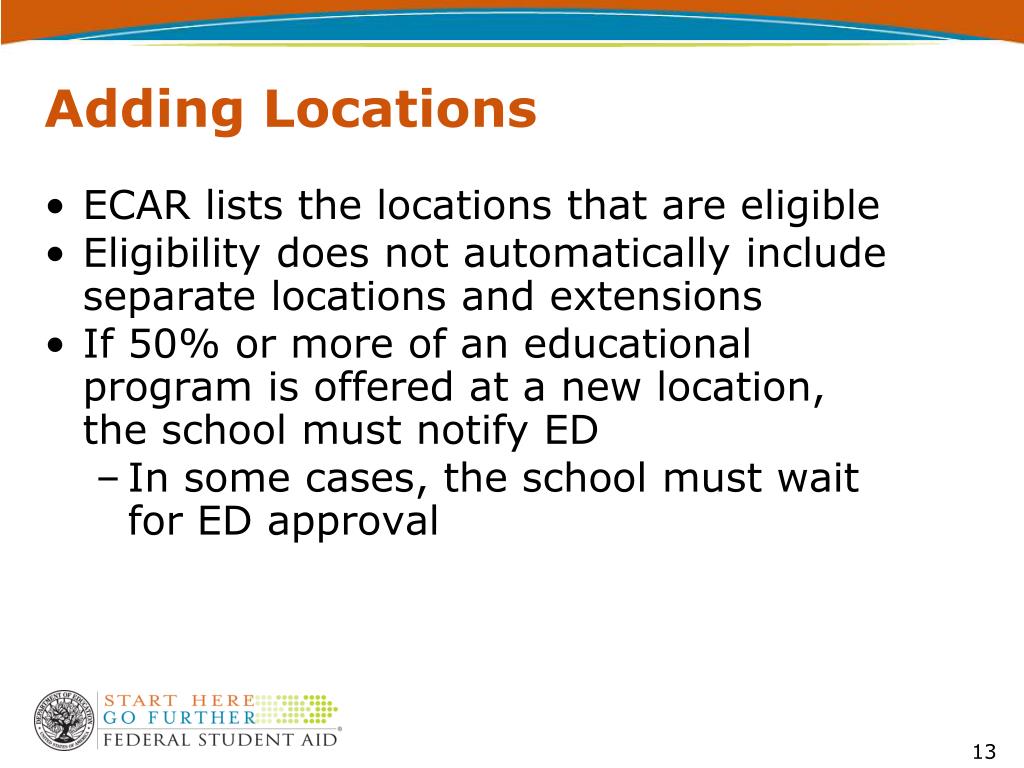 Adding Locations

• ECAR lists the locations that are eligible
• Eligibility does not automatically include separate locations and extensions
• If 50% or more of an educational program is offered at a new location, the school must notify ED
– In some cases, the school must wait for ED approval

DEPARTMENT OF EDUCATION UNITED STATES OF AMERICA

START HERE
GO FURTHER
FEDERAL STUDENT AID®

13